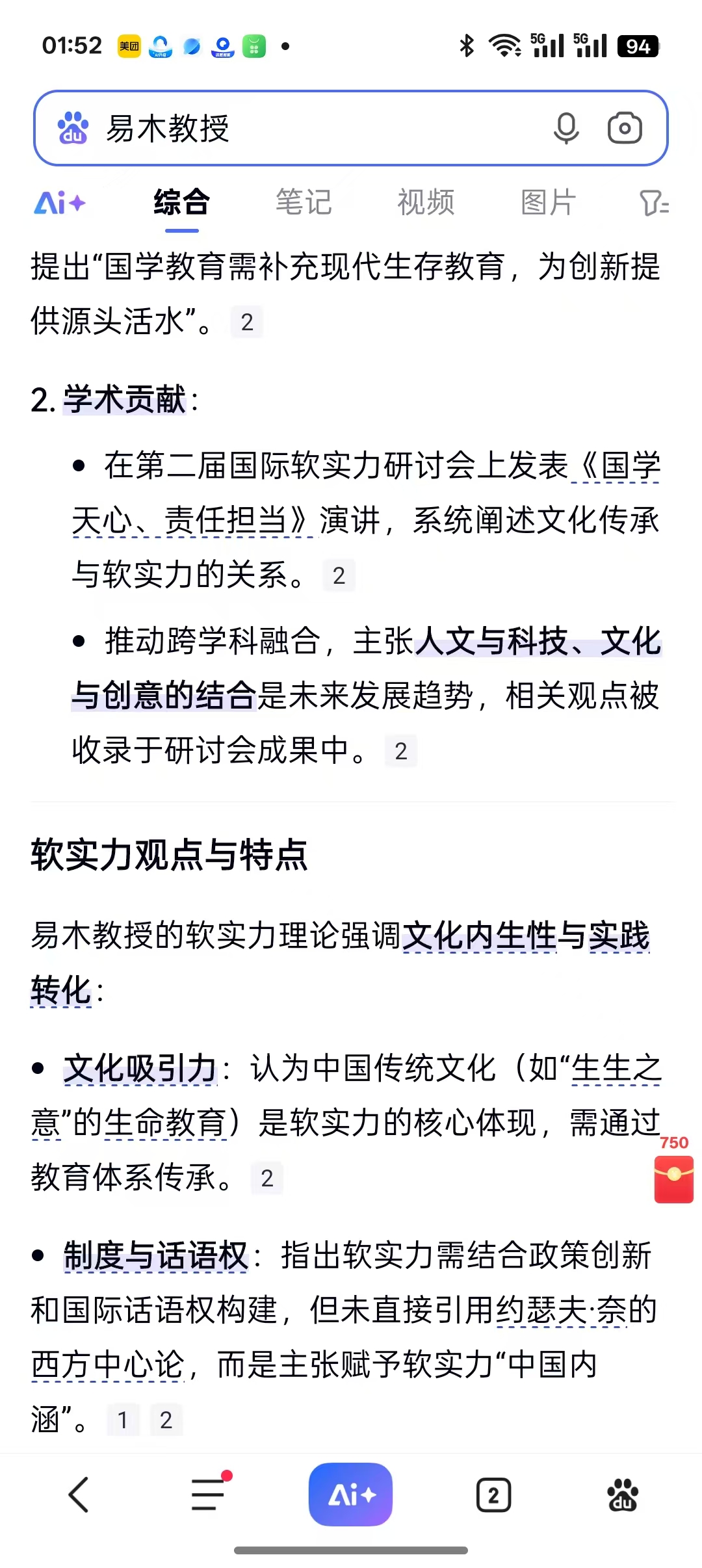 01:52 美团 5G 5G 94

易木教授

Ai+ 综合 笔记 视频 图片

提出“国学教育需补充现代生存教育，为创新提供源头活水”。 2

2. 学术贡献：

• 在第二届国际软实力研讨会上发表《国学天心、责任担当》演讲，系统阐述文化传承与软实力的关系。 2

• 推动跨学科融合，主张人文与科技、文化与创意的结合是未来发展趋势，相关观点被收录于研讨会成果中。 2

软实力观点与特点

易木教授的软实力理论强调文化内生性与实践转化：

• 文化吸引力：认为中国传统文化（如“生生之意”的生命教育）是软实力的核心体现，需通过教育体系传承。 2

750

• 制度与话语权：指出软实力需结合政策创新和国际话语权构建，但未直接引用约瑟夫·奈的西方中心论，而是主张赋予软实力“中国内涵”。 1 2

Ai+ 2